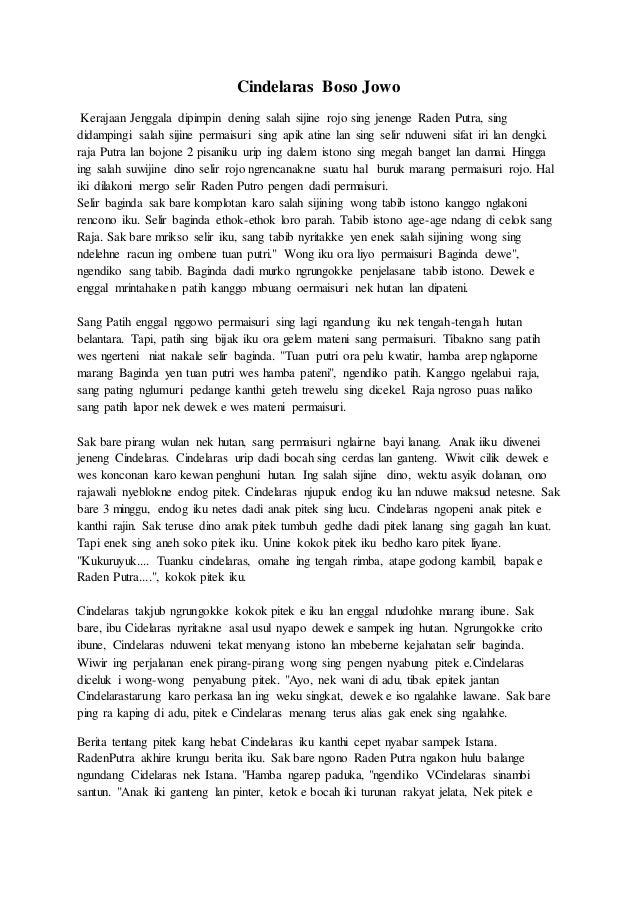 Cindelaras Boso Jowo

Kerajaan Jenggala dipimpin dening salah sijine rojo sing jenenge Raden Putra, sing didampingi salah sijine permaisuri sing apik atine lan sing selir nduweni sifat iri lan dengki. raja Putra lan bojone 2 pisaniku urip ing dalem istono sing megah banget lan damai. Hingga ing salah suwijine dino selir rojo ngrencanakne suatu hal buruk marang permaisuri rojo. Hal iki dilakoni mergo selir Raden Putro pengen dadi permaisuri.
Selir baginda sak bare komplotan karo salah sijining wong tabib istono kanggo nglakoni rencono iku. Selir baginda ethok-ethok loro parah. Tabib istono age-age ndang di celok sang Raja. Sak bare mrikso selir iku, sang tabib nyritakke yen enek salah sijining wong sing ndelehne racun ing ombene tuan putri." Wong iku ora liyo permaisuri Baginda dewe", ngendiko sang tabib. Baginda dadi murko ngrungokke penjelasane tabib istono. Dewek e enggal mrintahaken patih kanggo mbuang oermaisuri nek hutan lan dipateni.

Sang Patih enggal nggowo permaisuri sing lagi ngandung iku nek tengah-tengah hutan belantara. Tapi, patih sing bijak iku ora gelem mateni sang permaisuri. Tibakno sang patih wes ngerteni niat nakale selir baginda. "Tuan putri ora pelu kwatir, hamba arep nglaporne marang Baginda yen tuan putri wes hamba pateni", ngendiko patih. Kanggo ngelabui raja, sang pating nglumuri pedange kanthi geteh trewelu sing dicekel. Raja ngroso puas naliko sang patih lapor nek dewek e wes mateni permaisuri.

Sak bare pirang wulan nek hutan, sang permaisuri nglairne bayi lanang. Anak iiku diwenei jeneng Cindelaras. Cindelaras urip dadi bocah sing cerdas lan ganteng. Wiwit cilik dewek e wes konconan karo kewan penghuni hutan. Ing salah sijine dino, wektu asyik dolanan, ono rajawali nyeblokne endog pitek. Cindelaras njupuk endog iku lan nduwe maksud netesne. Sak bare 3 minggu, endog iku netes dadi anak pitek sing lucu. Cindelaras ngopeni anak pitek e kanthi rajin. Sak teruse dino anak pitek tumbuh gedhe dadi pitek lanang sing gagah lan kuat. Tapi enek sing aneh soko pitek iku. Unine kokok pitek iku bedho karo pitek liyane. "Kukuruyuk.... Tuanku cindelaras, omahe ing tengah rimba, atape godong kambil, bapak e Raden Putra....", kokok pitek iku.

Cindelaras takjub ngrungokke kokok pitek e iku lan enggal ndudohke marang ibune. Sak bare, ibu Cidelaras nyritakne asal usul nyapo dewek e sampek ing hutan. Ngrungokke crito ibune, Cindelaras nduweni tekat menyang istono lan mbeberne kejahatan selir baginda. Wiwir ing perjalanan enek pirang-pirang wong sing pengen nyabung pitek e.Cindelaras diceluk i wong-wong penyabung pitek. "Ayo, nek wani di adu, tibak epitek jantan Cindelarastarung karo perkasa lan ing weku singkat, dewek e iso ngalahke lawane. Sak bare ping ra kaping di adu, pitek e Cindelaras menang terus alias gak enek sing ngalahke.

Berita tentang pitek kang hebat Cindelaras iku kanthi cepet nyabar sampek Istana. RadenPutra akhire krungu berita iku. Sak bare ngono Raden Putra ngakon hulu balange ngundang Cidelaras nek Istana. "Hamba ngarep paduka, "ngendiko VCindelaras sinambi santun. "Anak iki ganteng lan pinter, ketok e bocah iki turunan rakyat jelata, Nek pitek e